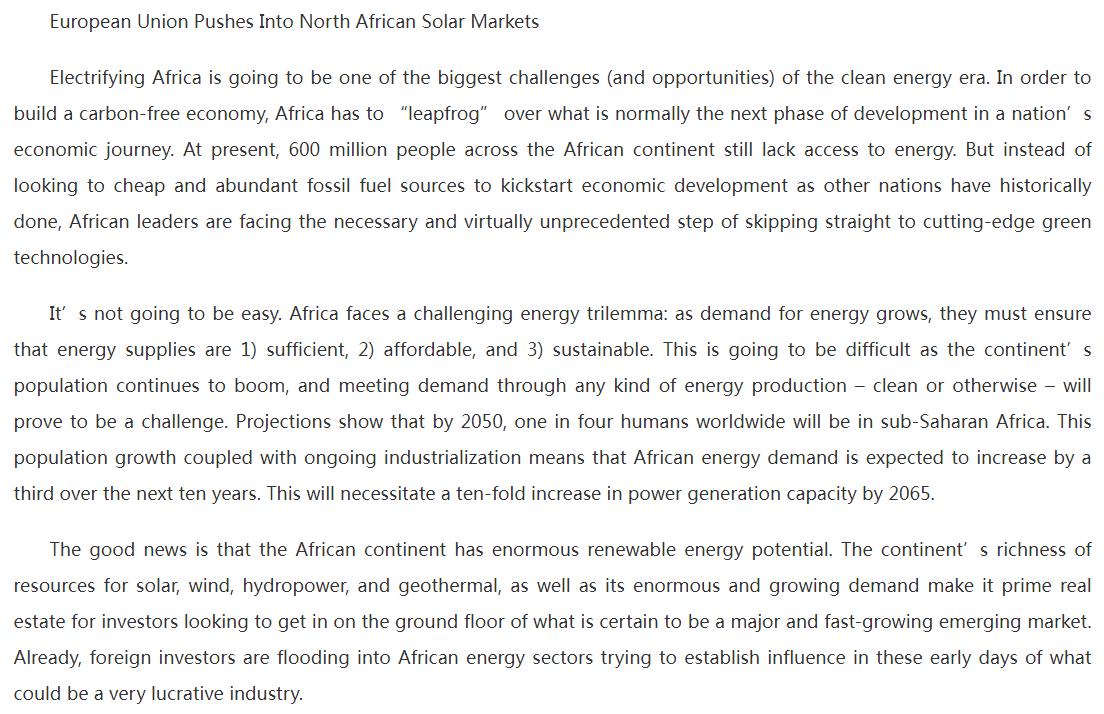 European Union Pushes Into North African Solar Markets

Electrifying Africa is going to be one of the biggest challenges (and opportunities) of the clean energy era. In order to build a carbon-free economy, Africa has to “leapfrog” over what is normally the next phase of development in a nation’s economic journey. At present, 600 million people across the African continent still lack access to energy. But instead of looking to cheap and abundant fossil fuel sources to kickstart economic development as other nations have historically done, African leaders are facing the necessary and virtually unprecedented step of skipping straight to cutting-edge green technologies.

It’s not going to be easy. Africa faces a challenging energy trilemma: as demand for energy grows, they must ensure that energy supplies are 1) sufficient, 2) affordable, and 3) sustainable. This is going to be difficult as the continent’s population continues to boom, and meeting demand through any kind of energy production – clean or otherwise – will prove to be a challenge. Projections show that by 2050, one in four humans worldwide will be in sub-Saharan Africa. This population growth coupled with ongoing industrialization means that African energy demand is expected to increase by a third over the next ten years. This will necessitate a ten-fold increase in power generation capacity by 2065.

The good news is that the African continent has enormous renewable energy potential. The continent’s richness of resources for solar, wind, hydropower, and geothermal, as well as its enormous and growing demand make it prime real estate for investors looking to get in on the ground floor of what is certain to be a major and fast-growing emerging market. Already, foreign investors are flooding into African energy sectors trying to establish influence in these early days of what could be a very lucrative industry.